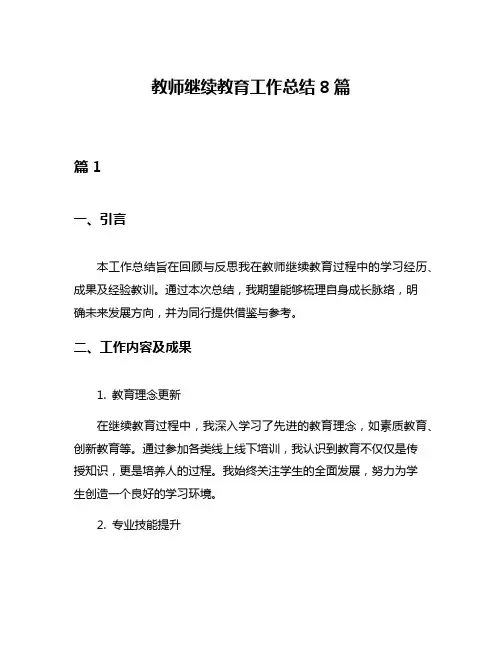 教师继续教育工作总结 8 篇

篇 1

一、引言

本工作总结旨在回顾与反思我在教师继续教育过程中的学习经历、成果及经验教训。通过本次总结，我期望能够梳理自身成长脉络，明确未来发展方向，并为同行提供借鉴与参考。

二、工作内容及成果

1. 教育理念更新

在继续教育过程中，我深入学习了先进的教育理念，如素质教育、创新教育等。通过参加各类线上线下培训，我认识到教育不仅仅是传授知识，更是培养人的过程。我始终关注学生的全面发展，努力为学生创造一个良好的学习环境。

2. 专业技能提升